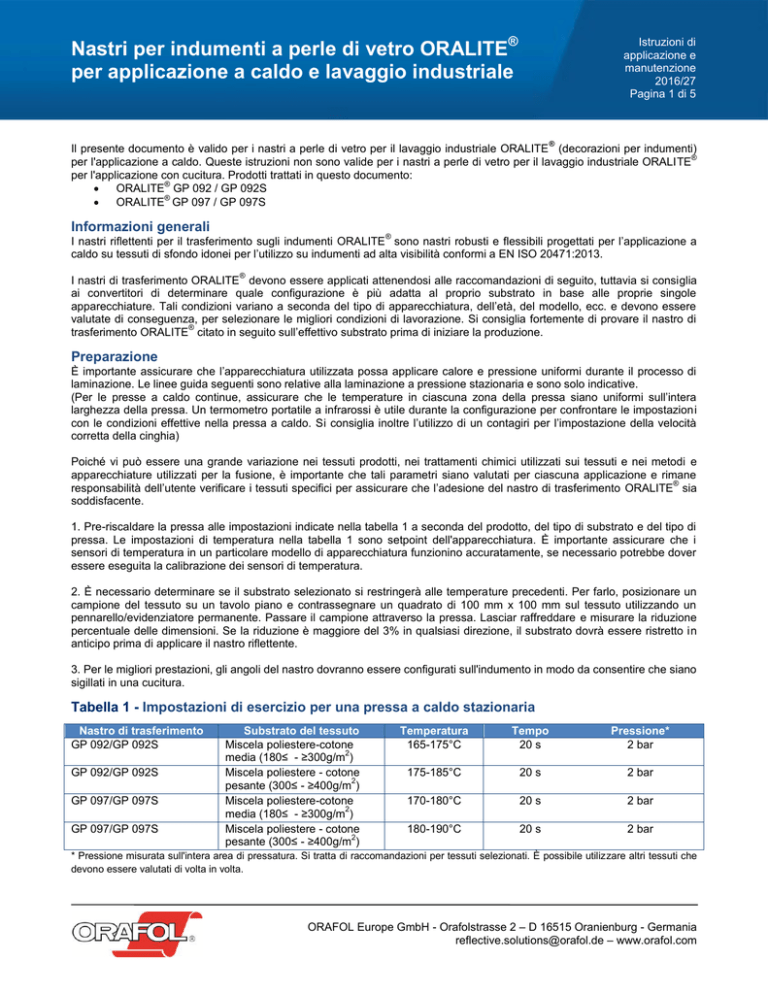 Nastri per indumenti a perle di vetro ORALITE® per applicazione a caldo e lavaggio industriale

Istruzioni di applicazione e manutenzione 2016/27 Pagina 1 di 5

Il presente documento è valido per i nastri a perle di vetro per il lavaggio industriale ORALITE® (decorazioni per indumenti) per l'applicazione a caldo. Queste istruzioni non sono valide per i nastri a perle di vetro per il lavaggio industriale ORALITE® per l'applicazione con cucitura. Prodotti trattati in questo documento:
• ORALITE® GP 092 / GP 092S
• ORALITE® GP 097 / GP 097S

Informazioni generali
I nastri riflettenti per il trasferimento sugli indumenti ORALITE® sono nastri robusti e flessibili progettati per l'applicazione a caldo su tessuti di sfondo idonei per l'utilizzo su indumenti ad alta visibilità conformi a EN ISO 20471:2013.

I nastri di trasferimento ORALITE® devono essere applicati attenendosi alle raccomandazioni di seguito, tuttavia si consiglia ai convertitori di determinare quale configurazione è più adatta al proprio substrato in base alle proprie singole apparecchiature. Tali condizioni variano a seconda del tipo di apparecchiatura, dell'età, del modello, ecc. e devono essere valutate di conseguenza, per selezionare le migliori condizioni di lavorazione. Si consiglia fortemente di provare il nastro di trasferimento ORALITE® citato in seguito sull'effettivo substrato prima di iniziare la produzione.

Preparazione
È importante assicurare che l'apparecchiatura utilizzata possa applicare calore e pressione uniformi durante il processo di laminazione. Le linee guida seguenti sono relative alla laminazione a pressione stazionaria e sono solo indicative.
(Per le presse a caldo continue, assicurare che le temperature in ciascuna zona della pressa siano uniformi sull'intera larghezza della pressa. Un termometro portatile a infrarossi è utile durante la configurazione per confrontare le impostazioni con le condizioni effettive nella pressa a caldo. Si consiglia inoltre l'utilizzo di un contagiri per l'impostazione della velocità corretta della cinghia)

Poiché vi può essere una grande variazione nei tessuti prodotti, nei trattamenti chimici utilizzati sui tessuti e nei metodi e apparecchiature utilizzati per la fusione, è importante che tali parametri siano valutati per ciascuna applicazione e rimane responsabilità dell'utente verificare i tessuti specifici per assicurare che l'adesione del nastro di trasferimento ORALITE® sia soddisfacente.

1. Pre-riscaldare la pressa alle impostazioni indicate nella tabella 1 a seconda del prodotto, del tipo di substrato e del tipo di pressa. Le impostazioni di temperatura nella tabella 1 sono setpoint dell'apparecchiatura. È importante assicurare che i sensori di temperatura in un particolare modello di apparecchiatura funzionino accuratamente, se necessario potrebbe dover essere eseguita la calibrazione dei sensori di temperatura.

2. È necessario determinare se il substrato selezionato si restringerà alle temperature precedenti. Per farlo, posizionare un campione del tessuto su un tavolo piano e contrassegnare un quadrato di 100 mm x 100 mm sul tessuto utilizzando un pennarello/evidenziatore permanente. Passare il campione attraverso la pressa. Lasciar raffreddare e misurare la riduzione percentuale delle dimensioni. Se la riduzione è maggiore del 3% in qualsiasi direzione, il substrato dovrà essere ristretto in anticipo prima di applicare il nastro riflettente.

3. Per le migliori prestazioni, gli angoli del nastro dovranno essere configurati sull'indumento in modo da consentire che siano sigillati in una cucitura.

Tabella 1 - Impostazioni di esercizio per una pressa a caldo stazionaria

| Nastro di trasferimento | Substrato del tessuto | Temperatura | Tempo | Pressione* |
|---|---|---|---|---|
| GP 092/GP 092S | Miscela poliestere-cotone media (180≤ - ≥300g/m$^2$) | 165-175°C | 20 s | 2 bar |
| GP 092/GP 092S | Miscela poliestere - cotone pesante (300≤ - ≥400g/m$^2$) | 175-185°C | 20 s | 2 bar |
| GP 097/GP 097S | Miscela poliestere-cotone media (180≤ - ≥300g/m$^2$) | 170-180°C | 20 s | 2 bar |
| GP 097/GP 097S | Miscela poliestere - cotone pesante (300≤ - ≥400g/m$^2$) | 180-190°C | 20 s | 2 bar |

* Pressione misurata sull'intera area di pressatura. Si tratta di raccomandazioni per tessuti selezionati. È possibile utilizzare altri tessuti che devono essere valutati di volta in volta.

ORAFOL®

ORAFOL Europe GmbH - Orafolstrasse 2 – D 16515 Oranienburg - Germania
reflective.solutions@orafol.de – www.orafol.com